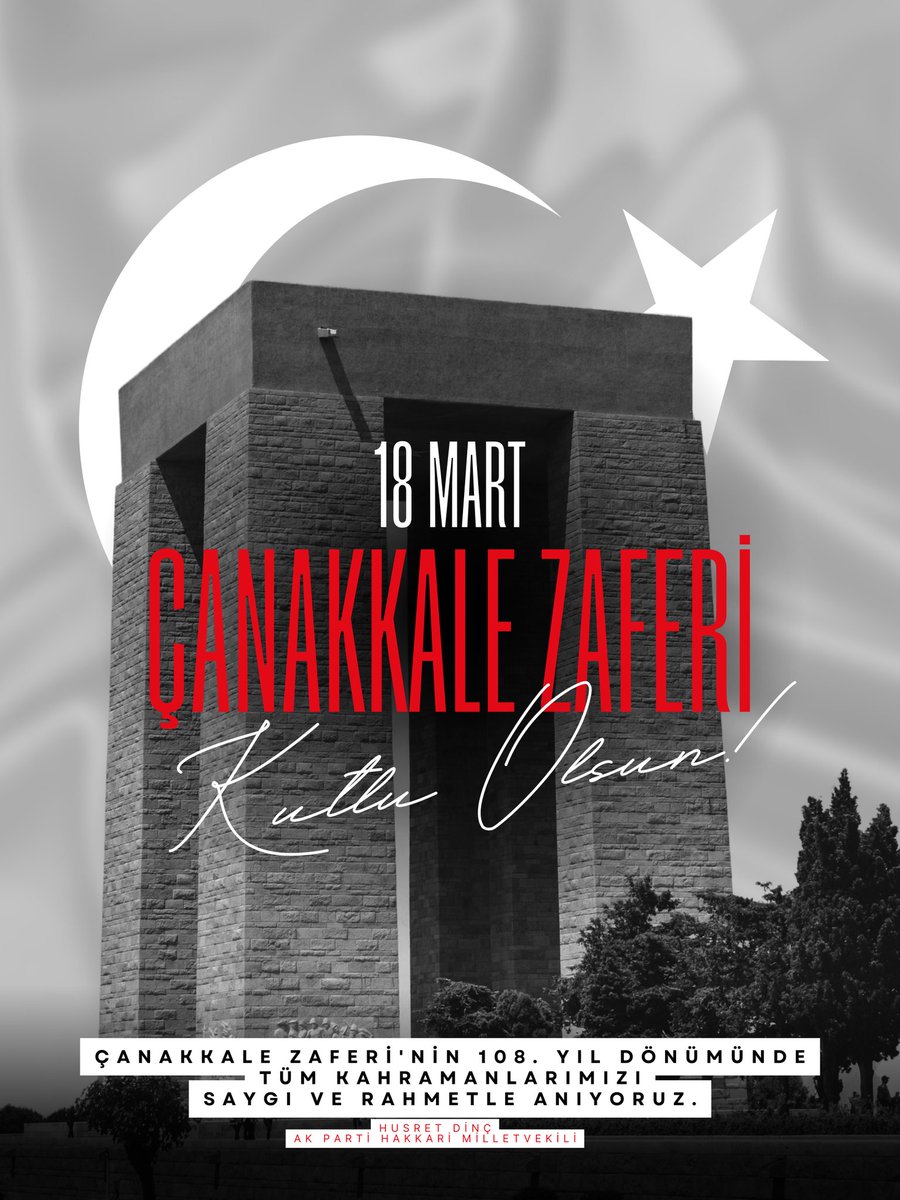 18 MART
ÇANAKKALE ZAFERİ
Kutlu Olsun!

ÇANAKKALE ZAFERİ'NİN 108. YIL DÖNÜMÜNDE
TÜM KAHRAMANLARIMIZI
SAYGI VE RAHMETLE ANIYORUZ.

HUSRET DİNÇ
AK PARTİ HAKKARİ MİLLETVEKİLİ